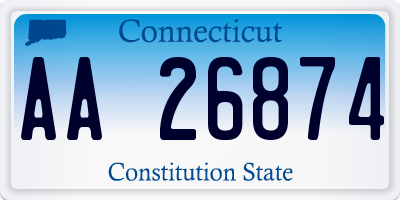 Connecticut

AA 26874

Constitution State